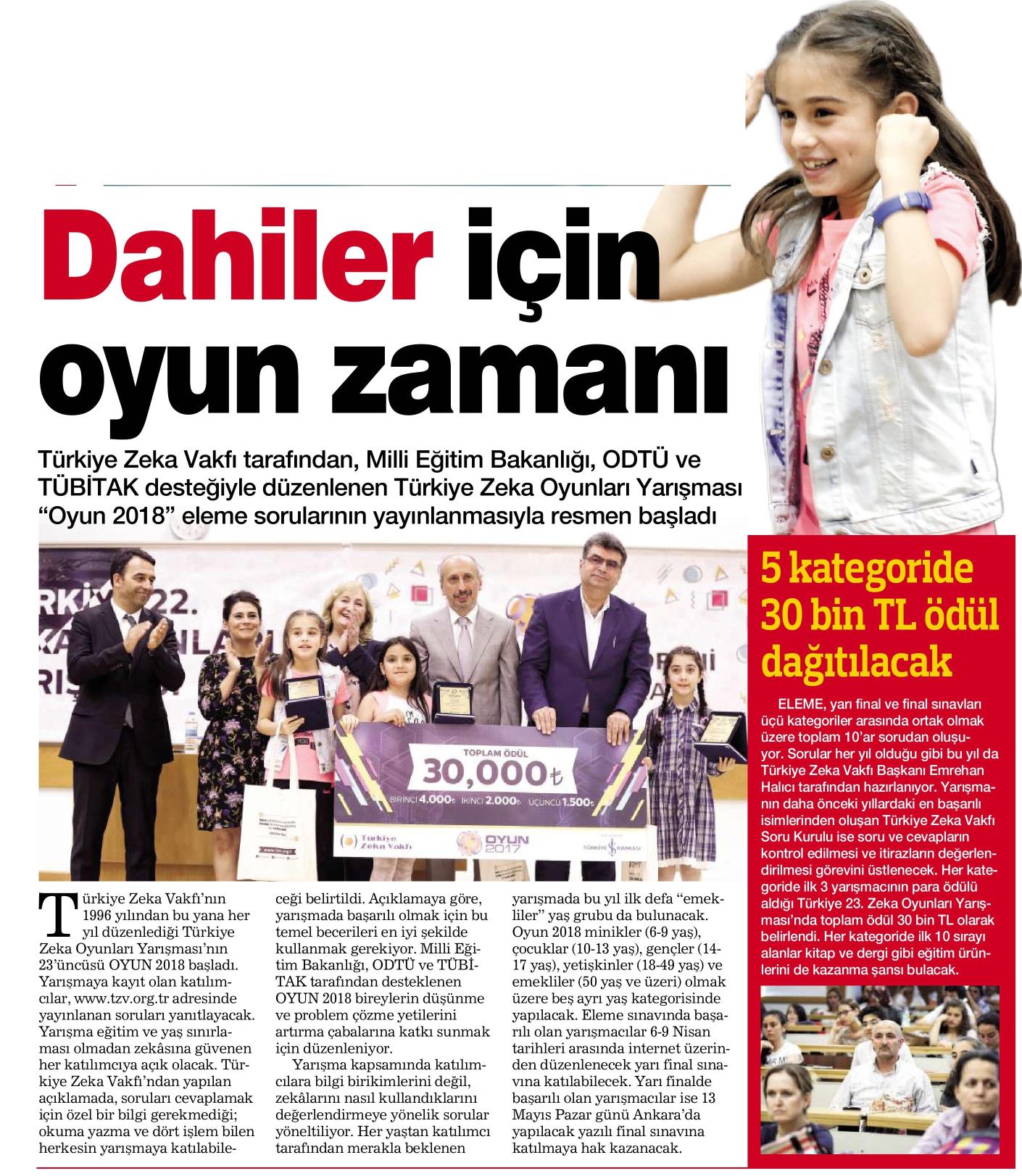 Dahiler için oyun zamanı

Türkiye Zeka Vakfı tarafından, Milli Eğitim Bakanlığı, ODTÜ ve TÜBİTAK desteğiyle düzenlenen Türkiye Zeka Oyunları Yarışması "Oyun 2018" eleme sorularının yayınlanmasıyla resmen başladı

TOPLAM ÖDÜL
30,000₺
BİRİNCİ 4.000₺ İKİNCİ 2.000₺ ÜÇÜNCÜ 1.500₺
Türkiye Zeka Vakfı
OYUN 2017
TÜRKİYE İŞ BANKASI

Türkiye Zeka Vakfı'nın 1996 yılından bu yana her yıl düzenlediği Türkiye Zeka Oyunları Yarışması'nın 23'üncüsü OYUN 2018 başladı. Yarışmaya kayıt olan katılımcılar, www.tzv.org.tr adresinde yayınlanan soruları yanıtlayacak. Yarışma eğitim ve yaş sınırlaması olmadan zekâsına güvenen her katılımcıya açık olacak. Türkiye Zeka Vakfı'ndan yapılan açıklamada, soruları cevaplamak için özel bir bilgi gerekmediği; okuma yazma ve dört işlem bilen herkesin yarışmaya katılabileceği belirtildi. Açıklamaya göre, yarışmada başarılı olmak için bu temel becerileri en iyi şekilde kullanmak gerekiyor. Milli Eğitim Bakanlığı, ODTÜ ve TÜBİTAK tarafından desteklenen OYUN 2018 bireylerin düşünme ve problem çözme yetilerini artırma çabalarına katkı sunmak için düzenleniyor.

Yarışma kapsamında katılımcılara bilgi birikimlerini değil, zekâlarını nasıl kullandıklarını değerlendirmeye yönelik sorular yöneltiliyor. Her yaştan katılımcı tarafından merakla beklenen yarışmada bu yıl ilk defa "emekliler" yaş grubu da bulunacak. Oyun 2018 minikler (6-9 yaş), çocuklar (10-13 yaş), gençler (14-17 yaş), yetişkinler (18-49 yaş) ve emekliler (50 yaş ve üzeri) olmak üzere beş ayrı yaş kategorisinde yapılacak. Eleme sınavında başarılı olan yarışmacılar 6-9 Nisan tarihleri arasında internet üzerinden düzenlenecek yarı final sınavına katılabilecek. Yarı finalde başarılı olan yarışmacılar ise 13 Mayıs Pazar günü Ankara'da yapılacak yazılı final sınavına katılmaya hak kazanacak.

5 kategoride 30 bin TL ödül dağıtılacak

ELEME, yarı final ve final sınavları üçü kategoriler arasında ortak olmak üzere toplam 10'ar sorudan oluşuyor. Sorular her yıl olduğu gibi bu yıl da Türkiye Zeka Vakfı Başkanı Emrehan Halıcı tarafından hazırlanıyor. Yarışmanın daha önceki yıllardaki en başarılı isimlerinden oluşan Türkiye Zeka Vakfı Soru Kurulu ise soru ve cevapların kontrol edilmesi ve itirazların değerlendirilmesi görevini üstlenecek. Her kategoride ilk 3 yarışmacının para ödülü aldığı Türkiye 23. Zeka Oyunları Yarışması'nda toplam ödül 30 bin TL olarak belirlendi. Her kategoride ilk 10 sırayı alanlar kitap ve dergi gibi eğitim ürünlerini de kazanma şansı bulacak.